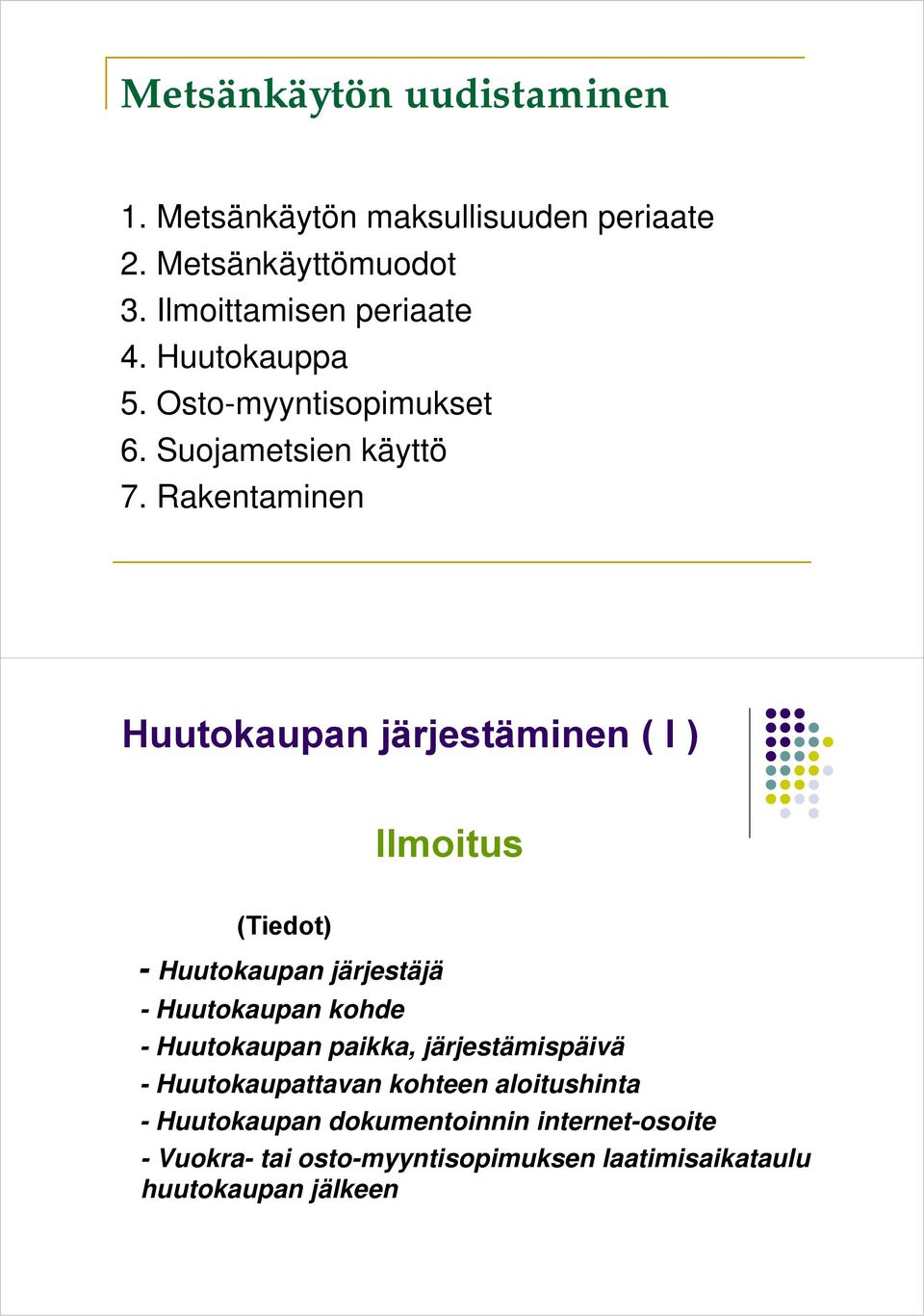 Metsänkäytön uudistaminen

1. Metsänkäytön maksullisuuden periaate
2. Metsänkäyttömuodot
3. Ilmoittamisen periaate
4. Huutokauppa
5. Osto-myyntisopimukset
6. Suojametsien käyttö
7. Rakentaminen

Huutokaupan järjestäminen ( I )

Ilmoitus

(Tiedot)

- Huutokaupan järjestäjä
- Huutokaupan kohde
- Huutokaupan paikka, järjestämispäivä
- Huutokaupattavan kohteen aloitushinta
- Huutokaupan dokumentoinnin internet-osoite
- Vuokra- tai osto-myyntisopimuksen laatimisaikataulu huutokaupan jälkeen